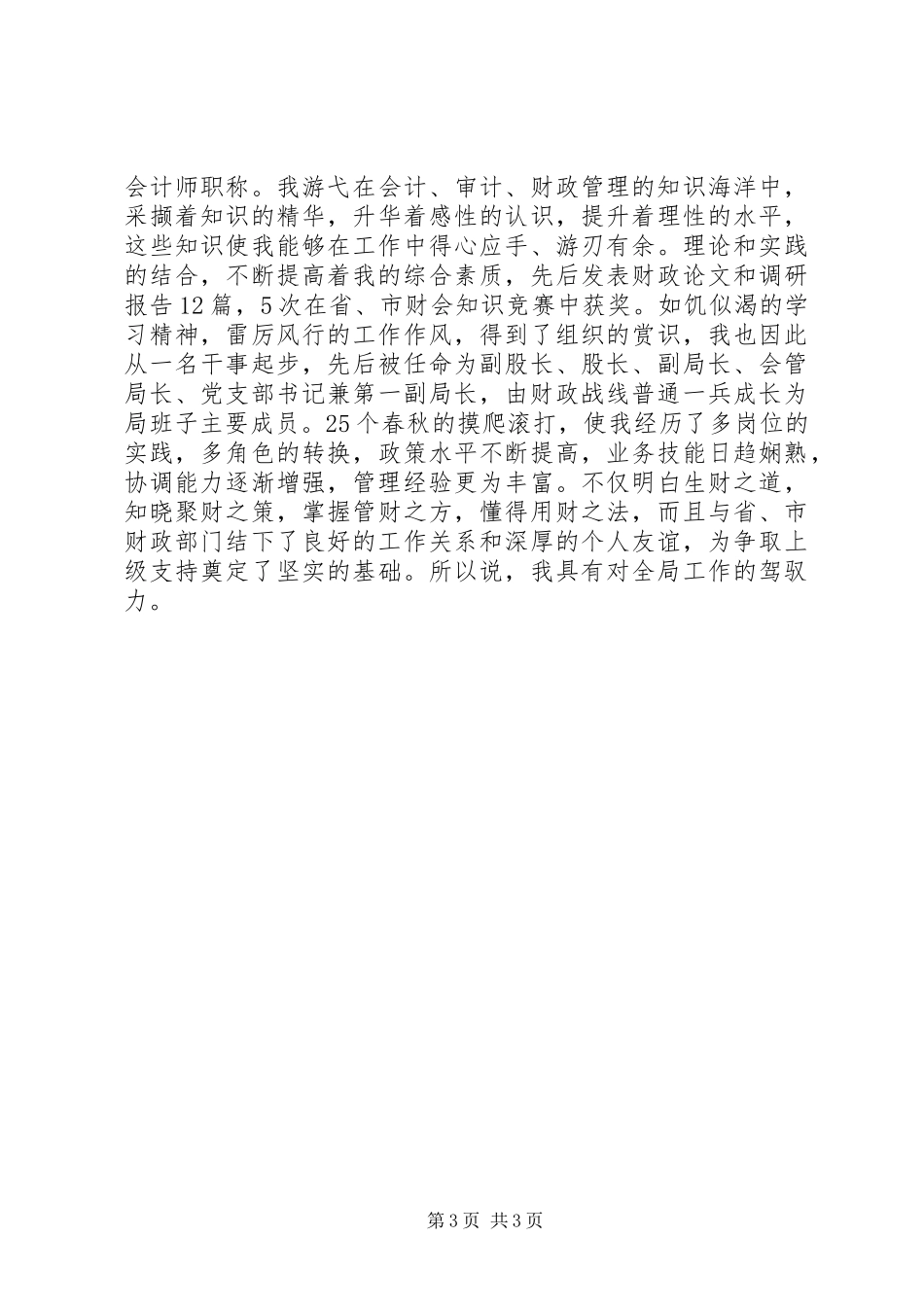 会计师职称。我游弋在会计、审计、财政管理的知识海洋中，采撷着知识的精华，升华着感性的认识，提升着理性的水平，这些知识使我能够在工作中得心应手、游刃有余。理论和实践的结合，不断提高着我的综合素质，先后发表财政论文和调研报告12篇，5次在省、市财会知识竞赛中获奖。如饥似渴的学习精神，雷厉风行的工作作风，得到了组织的赏识，我也因此从一名干事起步，先后被任命为副股长、股长、副局长、会管局长、党支部书记兼第一副局长，由财政战线普通一兵成长为局班子主要成员。25个春秋的摸爬滚打，使我经历了多岗位的实践，多角色的转换，政策水平不断提高，业务技能日趋娴熟，协调能力逐渐增强，管理经验更为丰富。不仅明白生财之道，知晓聚财之策，掌握管财之方，懂得用财之法，而且与省、市财政部门结下了良好的工作关系和深厚的个人友谊，为争取上级支持奠定了坚实的基础。所以说，我具有对全局工作的驾驭力。

第3页 共3页